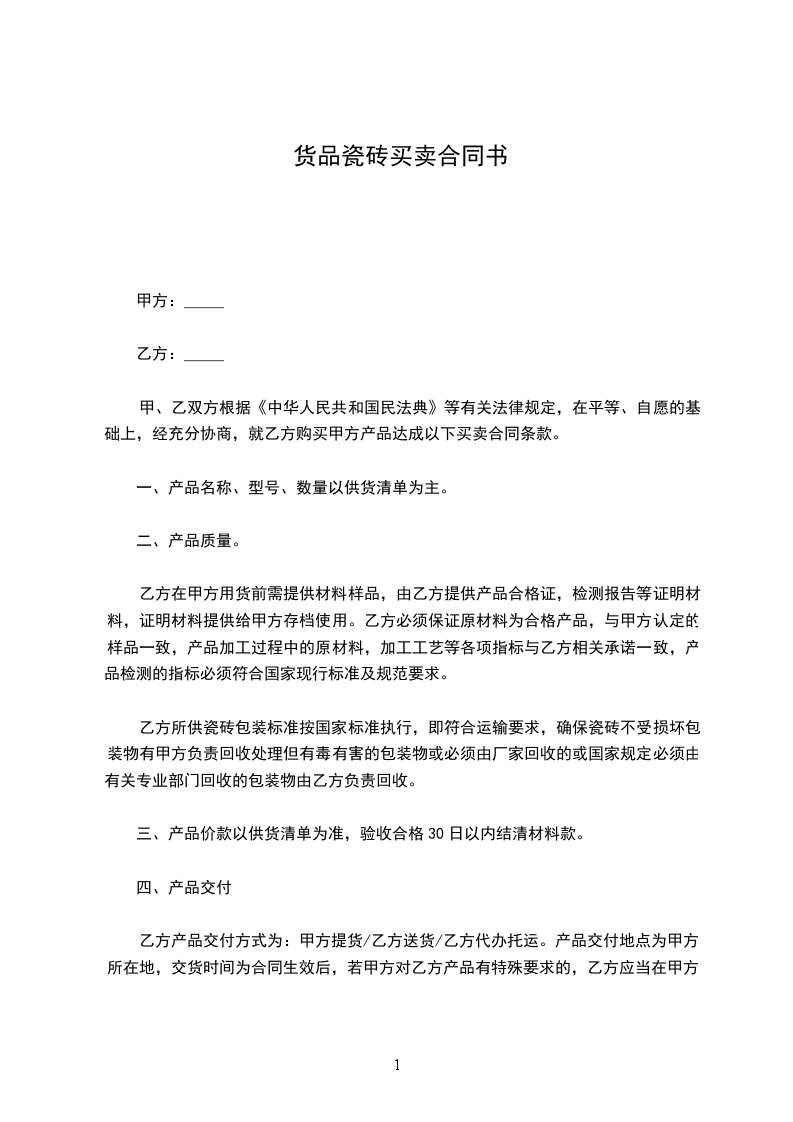 货品瓷砖买卖合同书

甲方：_____

乙方：_____

甲、乙双方根据《中华人民共和国民法典》等有关法律规定，在平等、自愿的基础上，经充分协商，就乙方购买甲方产品达成以下买卖合同条款。

一、产品名称、型号、数量以供货清单为主。

二、产品质量。

乙方在甲方用货前需提供材料样品，由乙方提供产品合格证，检测报告等证明材料，证明材料提供给甲方存档使用。乙方必须保证原材料为合格产品，与甲方认定的样品一致，产品加工过程中的原材料，加工工艺等各项指标与乙方相关承诺一致，产品检测的指标必须符合国家现行标准及规范要求。

乙方所供瓷砖包装标准按国家标准执行，即符合运输要求，确保瓷砖不受损坏包装物有甲方负责回收处理但有毒有害的包装物或必须由厂家回收的或国家规定必须由有关专业部门回收的包装物由乙方负责回收。

三、产品价款以供货清单为准，验收合格 30 日以内结清材料款。

四、产品交付

乙方产品交付方式为：甲方提货/乙方送货/乙方代办托运。产品交付地点为甲方所在地，交货时间为合同生效后，若甲方对乙方产品有特殊要求的，乙方应当在甲方

1